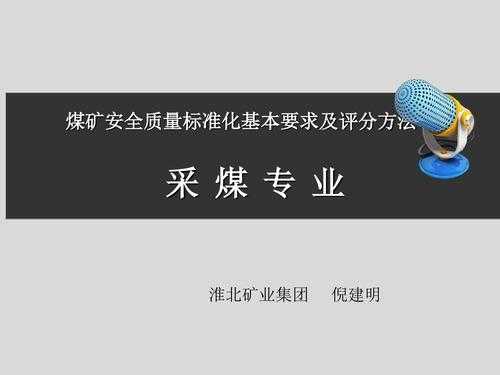 煤矿安全质量标准化基本要求及评分方法

采 煤 专 业

淮北矿业集团　倪建明